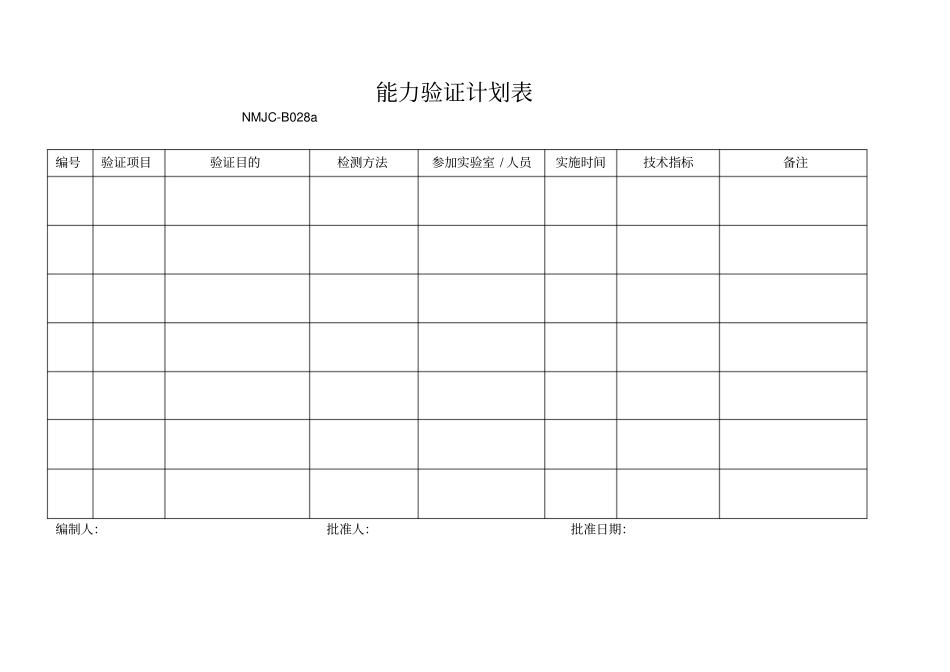 能力验证计划表

NMJC-B028a

| 编号 | 验证项目 | 验证目的 | 检测方法 | 参加实验室 / 人员 | 实施时间 | 技术指标 | 备注 |
|---|---|---|---|---|---|---|---|
| | | | | | | | |
| | | | | | | | |
| | | | | | | | |
| | | | | | | | |
| | | | | | | | |
| | | | | | | | |
| | | | | | | | |

编制人:　　　　批准人:　　　　批准日期: